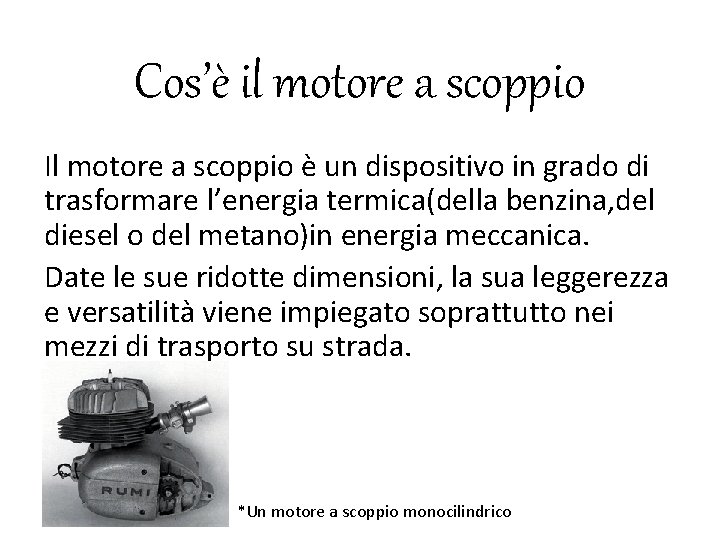 Cos'è il motore a scoppio

Il motore a scoppio è un dispositivo in grado di trasformare l'energia termica(della benzina,del diesel o del metano)in energia meccanica.

Date le sue ridotte dimensioni, la sua leggerezza e versatilità viene impiegato soprattutto nei mezzi di trasporto su strada.

RUMI

*Un motore a scoppio monocilindrico